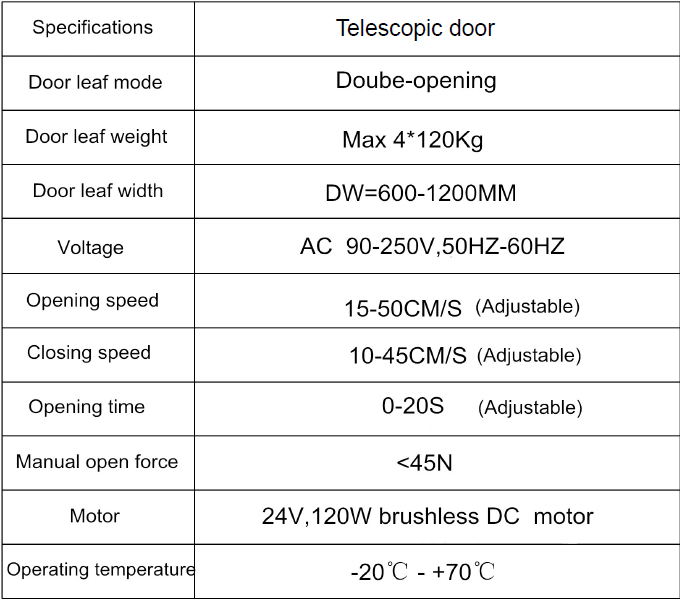 | Specifications | Telescopic door |
|---|---|
| Door leaf mode | Doube-opening |
| Door leaf weight | Max 4*120Kg |
| Door leaf width | DW=600-1200MM |
| Voltage | AC 90-250V,50HZ-60HZ |
| Opening speed | 15-50CM/S (Adjustable) |
| Closing speed | 10-45CM/S (Adjustable) |
| Opening time | 0-20S (Adjustable) |
| Manual open force | <45N |
| Motor | 24V,120W brushless DC motor |
| Operating temperature | -20℃ - +70℃ |